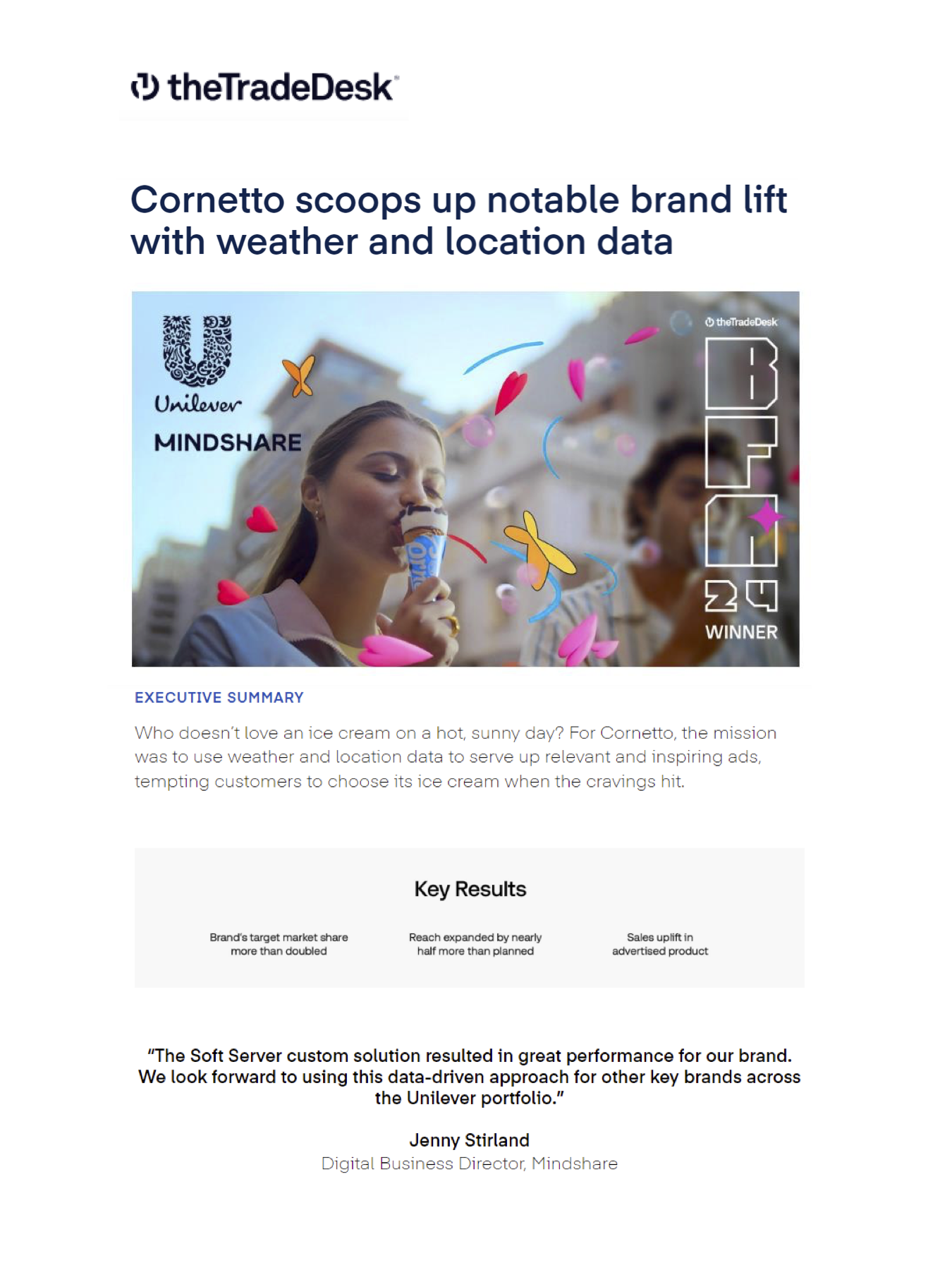 theTradeDesk

Cornetto scoops up notable brand lift with weather and location data

Unilever
MINDSHARE

theTradeDesk
BFA
24
WINNER

EXECUTIVE SUMMARY

Who doesn't love an ice cream on a hot, sunny day? For Cornetto, the mission was to use weather and location data to serve up relevant and inspiring ads, tempting customers to choose its ice cream when the cravings hit.

Key Results

Brand's target market share more than doubled

Reach expanded by nearly half more than planned

Sales uplift in advertised product

"The Soft Server custom solution resulted in great performance for our brand. We look forward to using this data-driven approach for other key brands across the Unilever portfolio."

Jenny Stirland
Digital Business Director, Mindshare